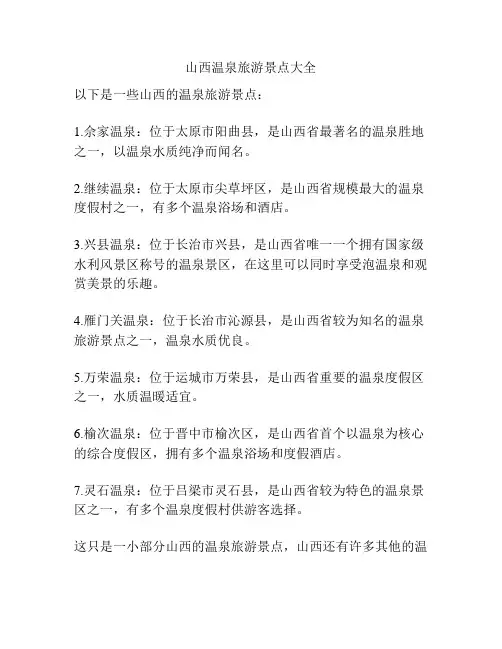 山西温泉旅游景点大全

以下是一些山西的温泉旅游景点：

1.佘家温泉：位于太原市阳曲县，是山西省最著名的温泉胜地之一，以温泉水质纯净而闻名。

2.继续温泉：位于太原市尖草坪区，是山西省规模最大的温泉度假村之一，有多个温泉浴场和酒店。

3.兴县温泉：位于长治市兴县，是山西省唯一一个拥有国家级水利风景区称号的温泉景区，在这里可以同时享受泡温泉和观赏美景的乐趣。

4.雁门关温泉：位于长治市沁源县，是山西省较为知名的温泉旅游景点之一，温泉水质优良。

5.万荣温泉：位于运城市万荣县，是山西省重要的温泉度假区之一，水质温暖适宜。

6.榆次温泉：位于晋中市榆次区，是山西省首个以温泉为核心的综合度假区，拥有多个温泉浴场和度假酒店。

7.灵石温泉：位于吕梁市灵石县，是山西省较为特色的温泉景区之一，有多个温泉度假村供游客选择。

这只是一小部分山西的温泉旅游景点，山西还有许多其他的温